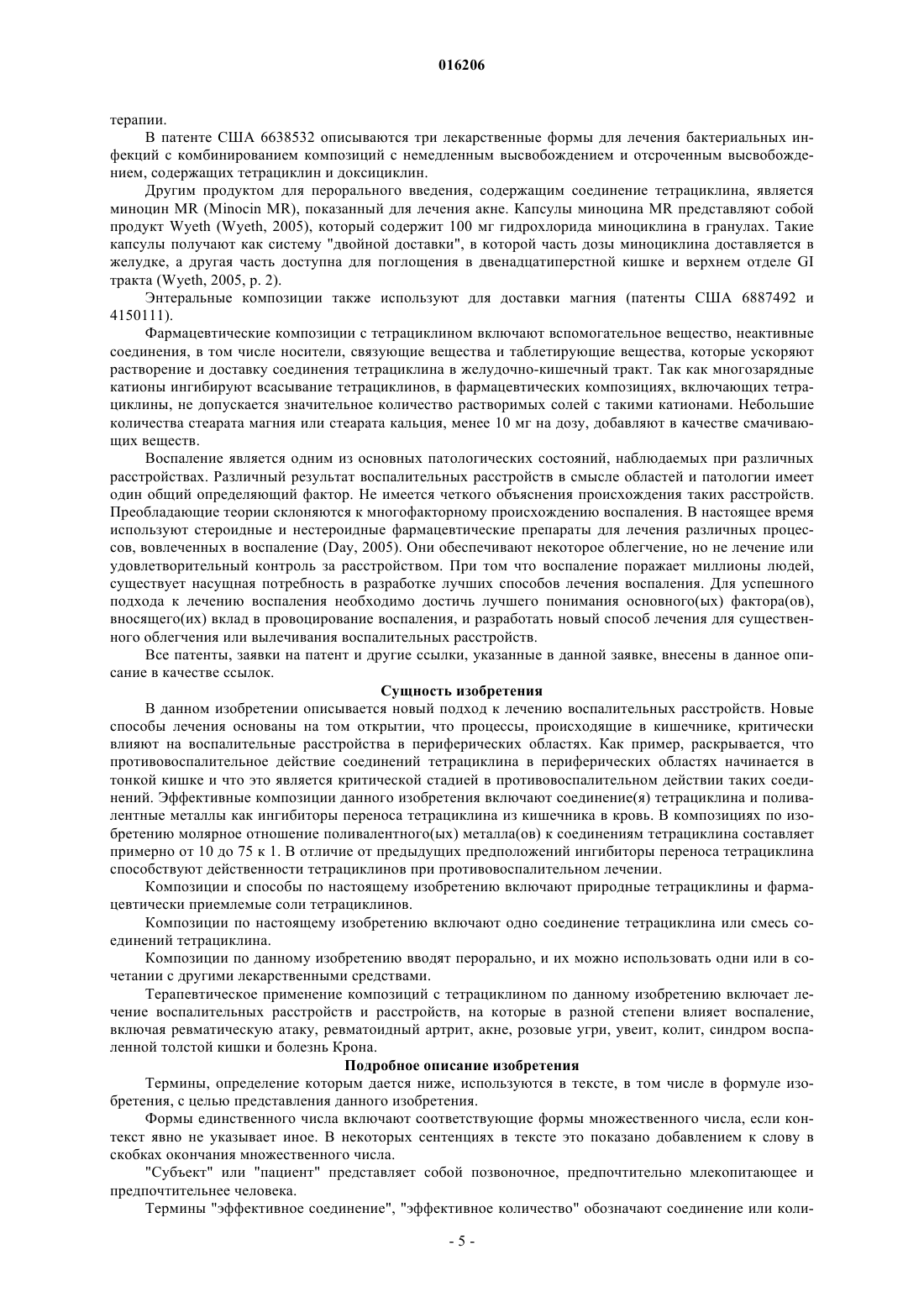 016206

терапии.

В патенте США 6638532 описываются три лекарственные формы для лечения бактериальных инфекций с комбинированием композиций с немедленным высвобождением и отсроченным высвобождением, содержащих тетрациклин и доксициклин.

Другим продуктом для перорального введения, содержащим соединение тетрациклина, является миноцин MR (Minocin MR), показанный для лечения акне. Капсулы миноцина MR представляют собой продукт Wyeth (Wyeth, 2005), который содержит 100 мг гидрохлорида миноциклина в гранулах. Такие капсулы получают как систему "двойной доставки", в которой часть дозы миноциклина доставляется в желудке, а другая часть доступна для поглощения в двенадцатиперстной кишке и верхнем отделе GI тракта (Wyeth, 2005, p. 2).

Энтеральные композиции также используют для доставки магния (патенты США 6887492 и 4150111).

Фармацевтические композиции с тетрациклином включают вспомогательное вещество, неактивные соединения, в том числе носители, связующие вещества и таблетирующие вещества, которые ускоряют растворение и доставку соединения тетрациклина в желудочно-кишечный тракт. Так как многозарядные катионы ингибируют всасывание тетрациклинов, в фармацевтических композициях, включающих тетрациклины, не допускается значительное количество растворимых солей с такими катионами. Небольшие количества стеарата магния или стеарата кальция, менее 10 мг на дозу, добавляют в качестве смачивающих веществ.

Воспаление является одним из основных патологических состояний, наблюдаемых при различных расстройствах. Различный результат воспалительных расстройств в смысле областей и патологии имеет один общий определяющий фактор. Не имеется четкого объяснения происхождения таких расстройств. Преобладающие теории склоняются к многофакторному происхождению воспаления. В настоящее время используют стероидные и нестероидные фармацевтические препараты для лечения различных процессов, вовлеченных в воспаление (Day, 2005). Они обеспечивают некоторое облегчение, но не лечение или удовлетворительный контроль за расстройством. При том что воспаление поражает миллионы людей, существует насущная потребность в разработке лучших способов лечения воспаления. Для успешного подхода к лечению воспаления необходимо достичь лучшего понимания основного(ых) фактора(ов), вносящего(их) вклад в провоцирование воспаления, и разработать новый способ лечения для существенного облегчения или вылечивания воспалительных расстройств.

Все патенты, заявки на патент и другие ссылки, указанные в данной заявке, внесены в данное описание в качестве ссылок.

Сущность изобретения

В данном изобретении описывается новый подход к лечению воспалительных расстройств. Новые способы лечения основаны на том открытии, что процессы, происходящие в кишечнике, критически влияют на воспалительные расстройства в периферических областях. Как пример, раскрывается, что противовоспалительное действие соединений тетрациклина в периферических областях начинается в тонкой кишке и что это является критической стадией в противовоспалительном действии таких соединений. Эффективные композиции данного изобретения включают соединение(я) тетрациклина и поливалентные металлы как ингибиторы переноса тетрациклина из кишечника в кровь. В композициях по изобретению молярное отношение поливалентного(ых) металла(ов) к соединениям тетрациклина составляет примерно от 10 до 75 к 1. В отличие от предыдущих предположений ингибиторы переноса тетрациклина способствуют действенности тетрациклинов при противовоспалительном лечении.

Композиции и способы по настоящему изобретению включают природные тетрациклины и фармацевтически приемлемые соли тетрациклинов.

Композиции по настоящему изобретению включают одно соединение тетрациклина или смесь соединений тетрациклина.

Композиции по данному изобретению вводят перорально, и их можно использовать одни или в сочетании с другими лекарственными средствами.

Терапевтическое применение композиций с тетрациклином по данному изобретению включает лечение воспалительных расстройств и расстройств, на которые в разной степени влияет воспаление, включая ревматическую атаку, ревматоидный артрит, акне, розовые угри, увеит, колит, синдром воспаленной толстой кишки и болезнь Крона.

Подробное описание изобретения

Термины, определение которым дается ниже, используются в тексте, в том числе в формуле изобретения, с целью представления данного изобретения.

Формы единственного числа включают соответствующие формы множественного числа, если контекст явно не указывает иное. В некоторых сентенциях в тексте это показано добавлением к слову в скобках окончания множественного числа.

"Субъект" или "пациент" представляет собой позвоночное, предпочтительно млекопитающее и предпочтительнее человека.

Термины "эффективное соединение", "эффективное количество" обозначают соединение или коли-

- 5 -